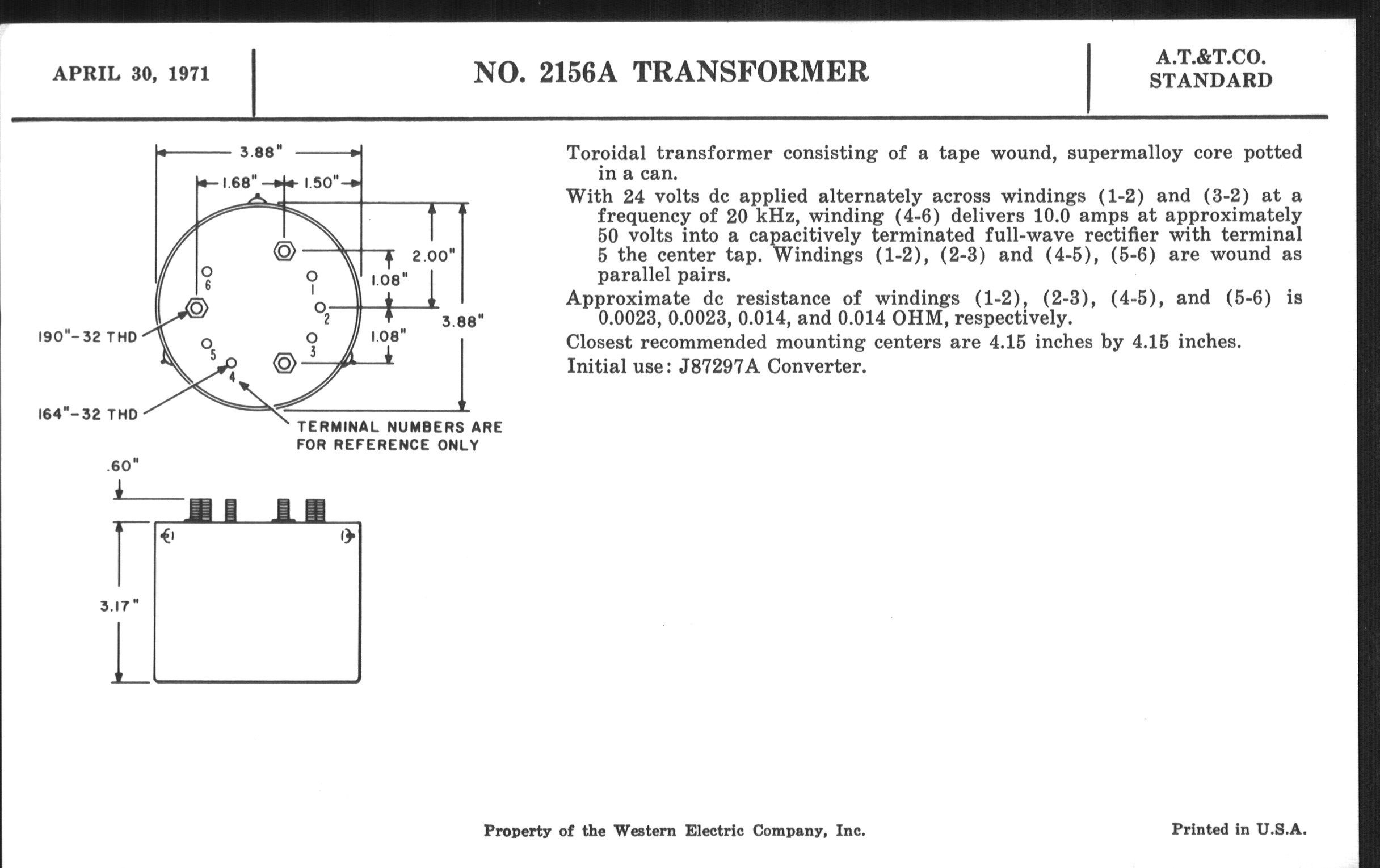 APRIL 30, 1971

NO. 2156A TRANSFORMER

A.T.&T.CO.
STANDARD

3.88"
1.68"
1.50"
2.00"
1.08"
1.08"
3.88"
6
1
2
5
3
4
190"-32 THD
164"-32 THD
TERMINAL NUMBERS ARE FOR REFERENCE ONLY
.60"
3.17"

Toroidal transformer consisting of a tape wound, supermalloy core potted in a can.

With 24 volts dc applied alternately across windings (1-2) and (3-2) at a frequency of 20 kHz, winding (4-6) delivers 10.0 amps at approximately 50 volts into a capacitively terminated full-wave rectifier with terminal 5 the center tap. Windings (1-2), (2-3) and (4-5), (5-6) are wound as parallel pairs.

Approximate dc resistance of windings (1-2), (2-3), (4-5), and (5-6) is 0.0023, 0.0023, 0.014, and 0.014 OHM, respectively.

Closest recommended mounting centers are 4.15 inches by 4.15 inches.

Initial use: J87297A Converter.

Property of the Western Electric Company, Inc.

Printed in U.S.A.